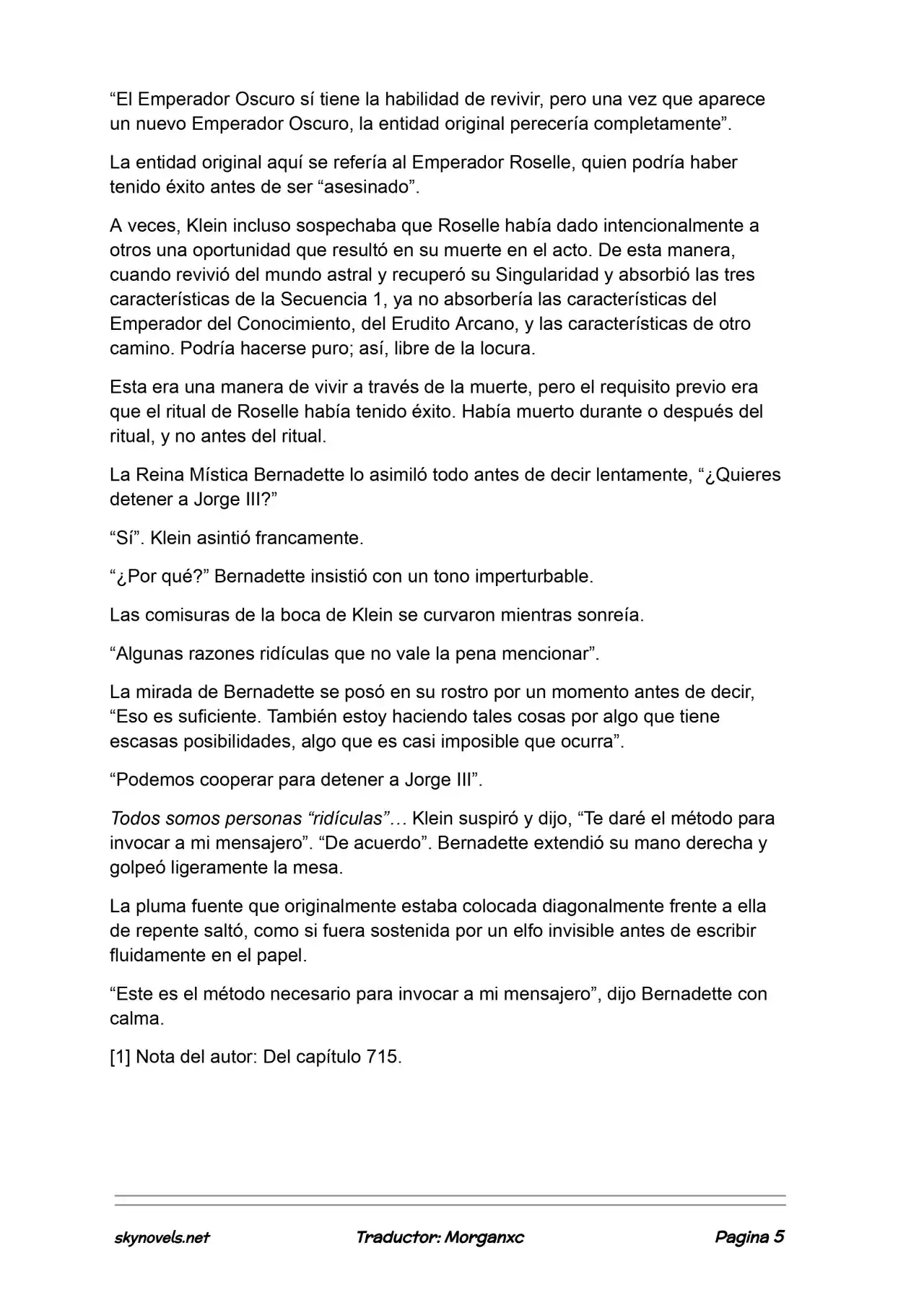 “El Emperador Oscuro sí tiene la habilidad de revivir, pero una vez que aparece un nuevo Emperador Oscuro, la entidad original perecería completamente”.

La entidad original aquí se refería al Emperador Roselle, quien podría haber tenido éxito antes de ser “asesinado”.

A veces, Klein incluso sospechaba que Roselle había dado intencionalmente a otros una oportunidad que resultó en su muerte en el acto. De esta manera, cuando revivió del mundo astral y recuperó su Singularidad y absorbió las tres características de la Secuencia 1, ya no absorbería las características del Emperador del Conocimiento, del Erudito Arcano, y las características de otro camino. Podría hacerse puro; así, libre de la locura.

Esta era una manera de vivir a través de la muerte, pero el requisito previo era que el ritual de Roselle había tenido éxito. Había muerto durante o después del ritual, y no antes del ritual.

La Reina Mística Bernadette lo asimiló todo antes de decir lentamente, “¿Quieres detener a Jorge III?”

“Sí”. Klein asintió francamente.

“¿Por qué?” Bernadette insistió con un tono imperturbable.

Las comisuras de la boca de Klein se curvaron mientras sonreía.

“Algunas razones ridículas que no vale la pena mencionar”.

La mirada de Bernadette se posó en su rostro por un momento antes de decir, “Eso es suficiente. También estoy haciendo tales cosas por algo que tiene escasas posibilidades, algo que es casi imposible que ocurra”.

“Podemos cooperar para detener a Jorge III”.

Todos somos personas “ridículas”… Klein suspiró y dijo, “Te daré el método para invocar a mi mensajero”. “De acuerdo”. Bernadette extendió su mano derecha y golpeó ligeramente la mesa.

La pluma fuente que originalmente estaba colocada diagonalmente frente a ella de repente saltó, como si fuera sostenida por un elfo invisible antes de escribir fluidamente en el papel.

“Este es el método necesario para invocar a mi mensajero”, dijo Bernadette con calma.

[1] Nota del autor: Del capítulo 715.

skynovels.net Traductor: Morganxc Pagina 5